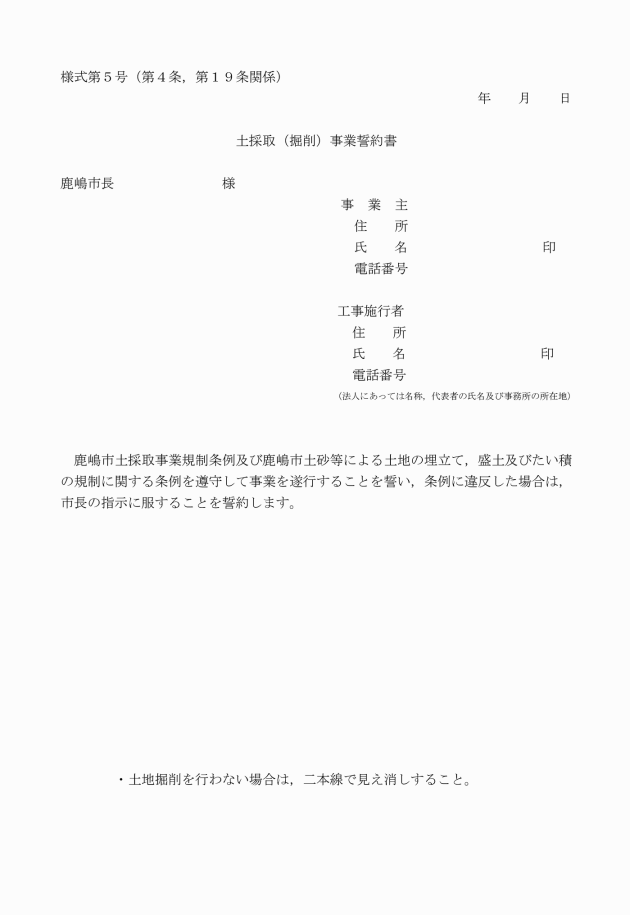 様式第５号（第４条，第１９条関係）

年　　月　　日

土採取（掘削）事業誓約書

鹿嶋市長　　　　　　　　様

事　業　主
住　　所
氏　　名　　　　　　　　　　　印
電話番号

工事施行者
住　　所
氏　　名　　　　　　　　　　　印
電話番号
（法人にあっては名称，代表者の氏名及び事務所の所在地）

鹿嶋市土採取事業規制条例及び鹿嶋市土砂等による土地の埋立て，盛土及びたい積の規制に関する条例を遵守して事業を遂行することを誓い，条例に違反した場合は，市長の指示に服することを誓約します。

・土地掘削を行わない場合は，二本線で見え消しすること。